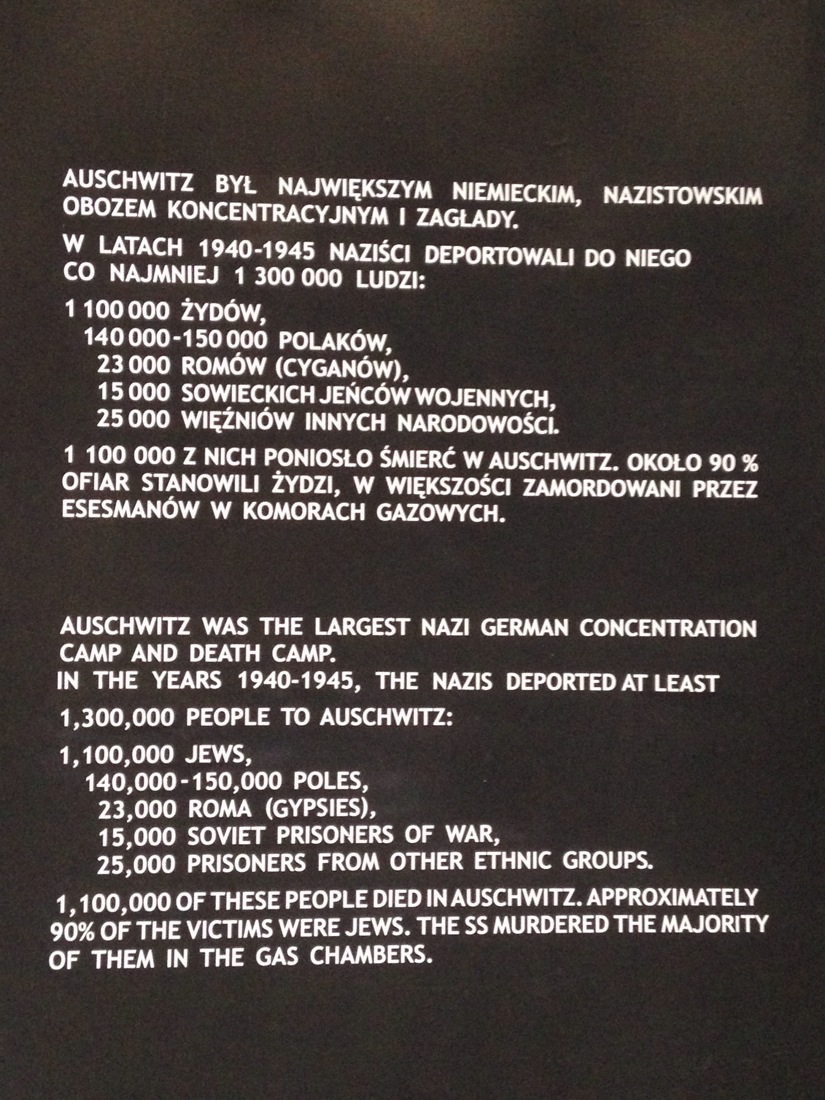 AUSCHWITZ BYŁ NAJWIĘKSZYM NIEMIECKIM, NAZISTOWSKIM OBOZEM KONCENTRACYJNYM I ZAGŁADY.

W LATACH 1940-1945 NAZIŚCI DEPORTOWALI DO NIEGO CO NAJMNIEJ 1 300 000 LUDZI:

1 100 000 ŻYDÓW,
140 000-150 000 POLAKÓW,
23 000 ROMÓW (CYGANÓW),
15 000 SOWIECKICH JEŃCÓW WOJENNYCH,
25 000 WIĘŹNIÓW INNYCH NARODOWOŚCI.

1 100 000 Z NICH PONIOSŁO ŚMIERĆ W AUSCHWITZ. OKOŁO 90 % OFIAR STANOWILI ŻYDZI, W WIĘKSZOŚCI ZAMORDOWANI PRZEZ ESESMANÓW W KOMORACH GAZOWYCH.

AUSCHWITZ WAS THE LARGEST NAZI GERMAN CONCENTRATION CAMP AND DEATH CAMP.
IN THE YEARS 1940-1945, THE NAZIS DEPORTED AT LEAST

1,300,000 PEOPLE TO AUSCHWITZ:

1,100,000 JEWS,
140,000-150,000 POLES,
23,000 ROMA (GYPSIES),
15,000 SOVIET PRISONERS OF WAR,
25,000 PRISONERS FROM OTHER ETHNIC GROUPS.

1,100,000 OF THESE PEOPLE DIED IN AUSCHWITZ. APPROXIMATELY 90% OF THE VICTIMS WERE JEWS. THE SS MURDERED THE MAJORITY OF THEM IN THE GAS CHAMBERS.